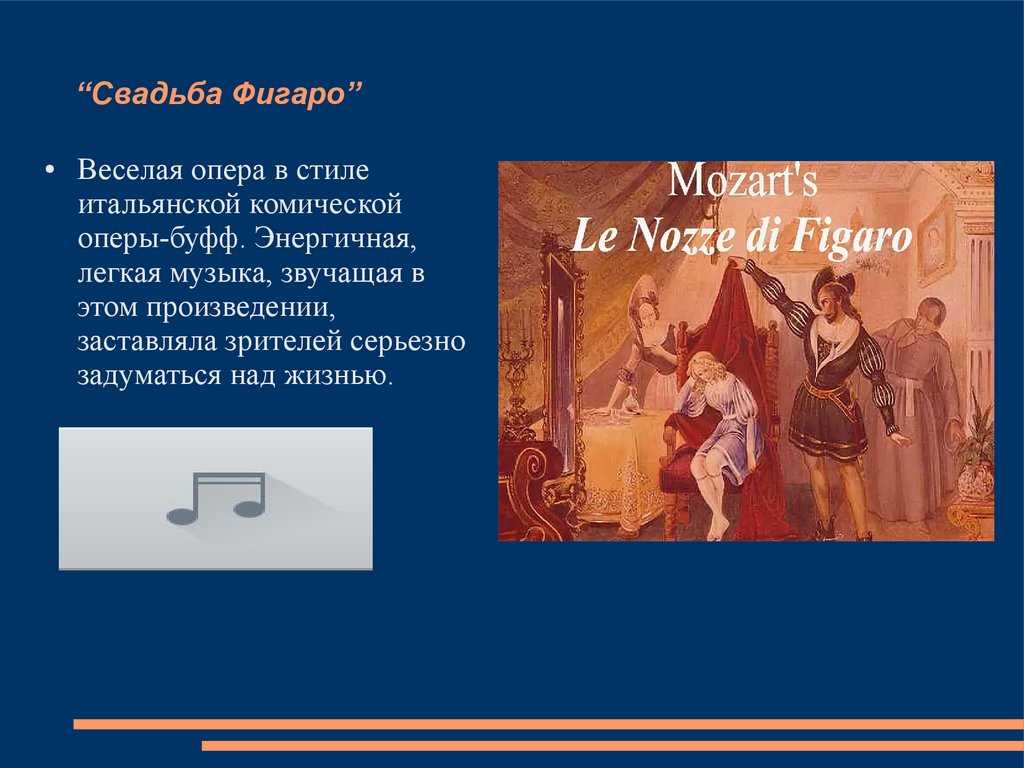 “Свадьба Фигаро”

• Веселая опера в стиле итальянской комической оперы-буфф. Энергичная, легкая музыка, звучащая в этом произведении, заставляла зрителей серьезно задуматься над жизнью.

Mozart's
Le Nozze di Figaro